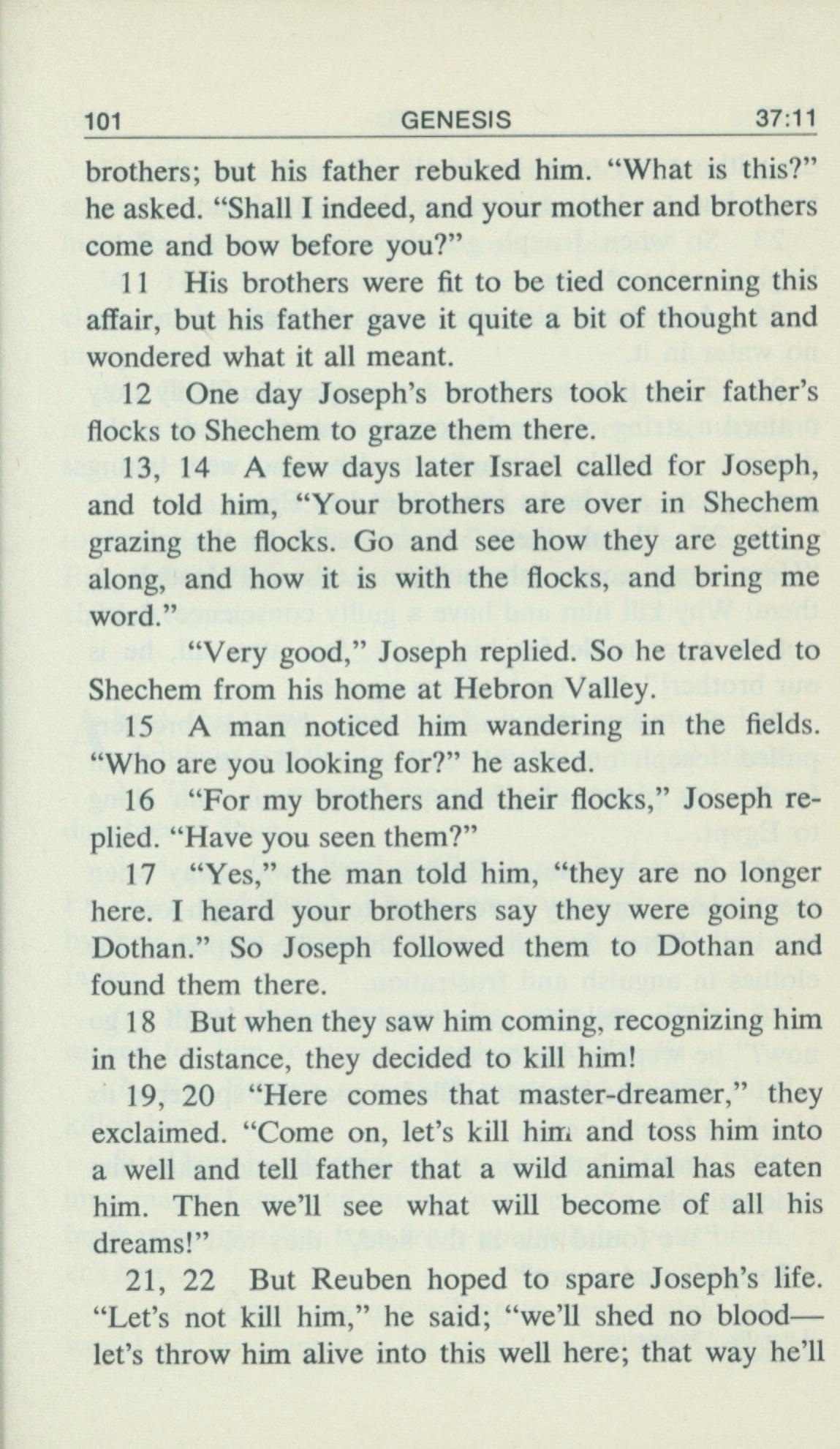 101 GENESIS 37:11

brothers; but his father rebuked him. "What is this?" he asked. "Shall I indeed, and your mother and brothers come and bow before you?"

11 His brothers were fit to be tied concerning this affair, but his father gave it quite a bit of thought and wondered what it all meant.

12 One day Joseph's brothers took their father's flocks to Shechem to graze them there.

13, 14 A few days later Israel called for Joseph, and told him, "Your brothers are over in Shechem grazing the flocks. Go and see how they are getting along, and how it is with the flocks, and bring me word."

"Very good," Joseph replied. So he traveled to Shechem from his home at Hebron Valley.

15 A man noticed him wandering in the fields. "Who are you looking for?" he asked.

16 "For my brothers and their flocks," Joseph replied. "Have you seen them?"

17 "Yes," the man told him, "they are no longer here. I heard your brothers say they were going to Dothan." So Joseph followed them to Dothan and found them there.

18 But when they saw him coming, recognizing him in the distance, they decided to kill him!

19, 20 "Here comes that master-dreamer," they exclaimed. "Come on, let's kill him and toss him into a well and tell father that a wild animal has eaten him. Then we'll see what will become of all his dreams!"

21, 22 But Reuben hoped to spare Joseph's life. "Let's not kill him," he said; "we'll shed no blood—let's throw him alive into this well here; that way he'll